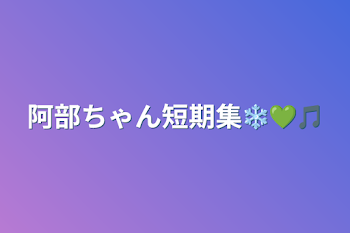 阿部ちゃん短期集❄️💚🎵